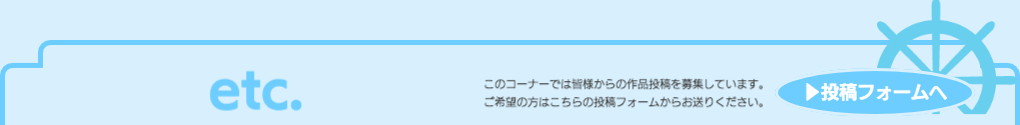 etc.

このコーナーでは皆様からの作品投稿を募集しています。
ご希望の方はこちらの投稿フォームからお送りください。

▶投稿フォームへ